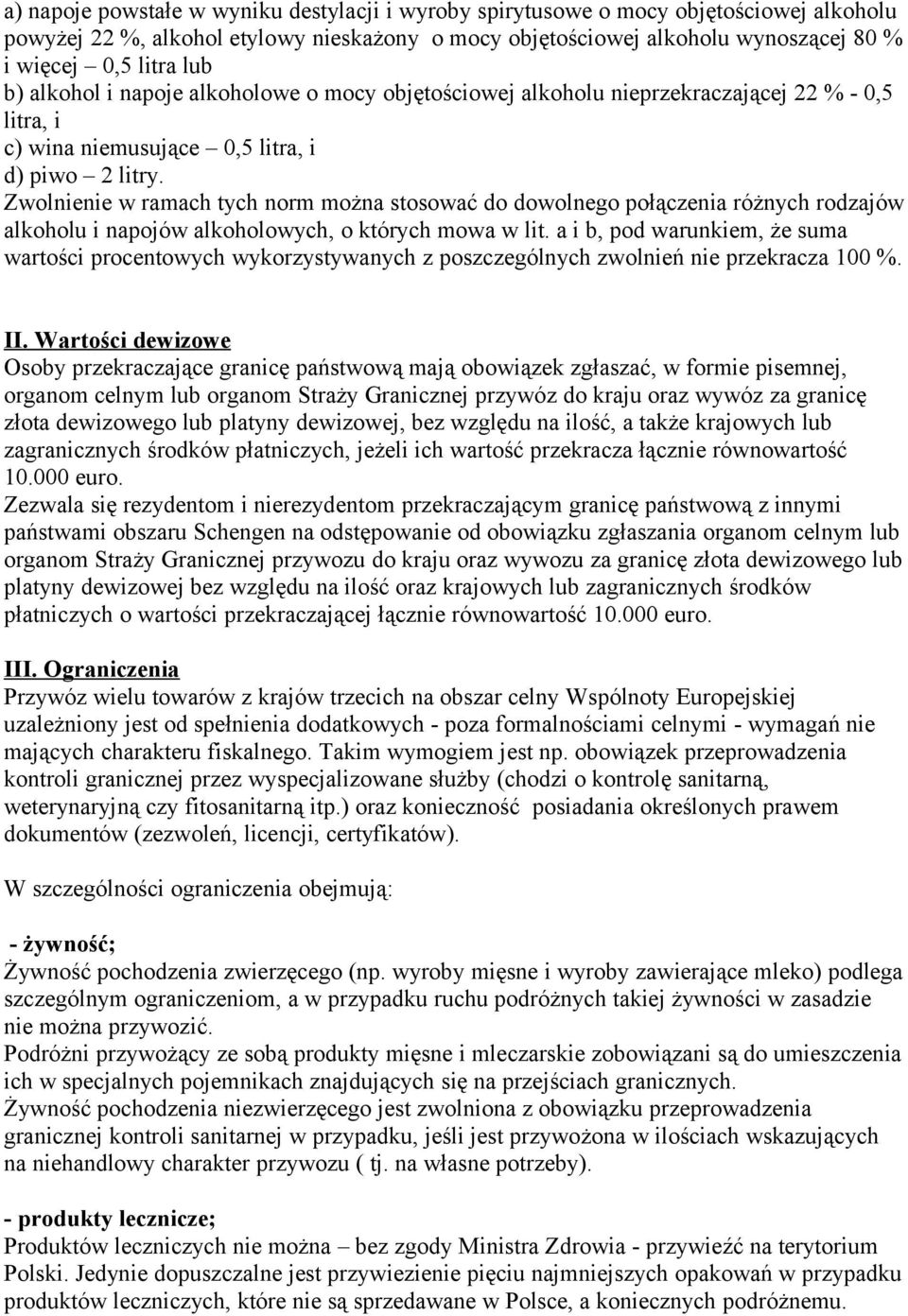 a) napoje powstałe w wyniku destylacji i wyroby spirytusowe o mocy objętościowej alkoholu powyżej 22 %, alkohol etylowy nieskażony o mocy objętościowej alkoholu wynoszącej 80 % i więcej – 0,5 litra lub
b) alkohol i napoje alkoholowe o mocy objętościowej alkoholu nieprzekraczającej 22 % - 0,5 litra, i
c) wina niemusujące – 0,5 litra, i
d) piwo – 2 litry.
Zwolnienie w ramach tych norm można stosować do dowolnego połączenia różnych rodzajów alkoholu i napojów alkoholowych, o których mowa w lit. a i b, pod warunkiem, że suma wartości procentowych wykorzystywanych z poszczególnych zwolnień nie przekracza 100 %.

II. Wartości dewizowe
Osoby przekraczające granicę państwową mają obowiązek zgłaszać, w formie pisemnej, organom celnym lub organom Straży Granicznej przywóz do kraju oraz wywóz za granicę złota dewizowego lub platyny dewizowej, bez względu na ilość, a także krajowych lub zagranicznych środków płatniczych, jeżeli ich wartość przekracza łącznie równowartość 10.000 euro.
Zezwala się rezydentom i nierezydentom przekraczającym granicę państwową z innymi państwami obszaru Schengen na odstępowanie od obowiązku zgłaszania organom celnym lub organom Straży Granicznej przywozu do kraju oraz wywozu za granicę złota dewizowego lub platyny dewizowej bez względu na ilość oraz krajowych lub zagranicznych środków płatniczych o wartości przekraczającej łącznie równowartość 10.000 euro.

III. Ograniczenia
Przywóz wielu towarów z krajów trzecich na obszar celny Wspólnoty Europejskiej uzależniony jest od spełnienia dodatkowych - poza formalnościami celnymi - wymagań nie mających charakteru fiskalnego. Takim wymogiem jest np. obowiązek przeprowadzenia kontroli granicznej przez wyspecjalizowane służby (chodzi o kontrolę sanitarną, weterynaryjną czy fitosanitarną itp.) oraz konieczność posiadania określonych prawem dokumentów (zezwoleń, licencji, certyfikatów).

W szczególności ograniczenia obejmują:

- żywność;
Żywność pochodzenia zwierzęcego (np. wyroby mięsne i wyroby zawierające mleko) podlega szczególnym ograniczeniom, a w przypadku ruchu podróżnych takiej żywności w zasadzie nie można przywozić.
Podróżni przywożący ze sobą produkty mięsne i mleczarskie zobowiązani są do umieszczenia ich w specjalnych pojemnikach znajdujących się na przejściach granicznych.
Żywność pochodzenia niezwierzęcego jest zwolniona z obowiązku przeprowadzenia granicznej kontroli sanitarnej w przypadku, jeśli jest przywożona w ilościach wskazujących na niehandlowy charakter przywozu ( tj. na własne potrzeby).

- produkty lecznicze;
Produktów leczniczych nie można – bez zgody Ministra Zdrowia - przywieźć na terytorium Polski. Jedynie dopuszczalne jest przywiezienie pięciu najmniejszych opakowań w przypadku produktów leczniczych, które nie są sprzedawane w Polsce, a koniecznych podróżnemu.